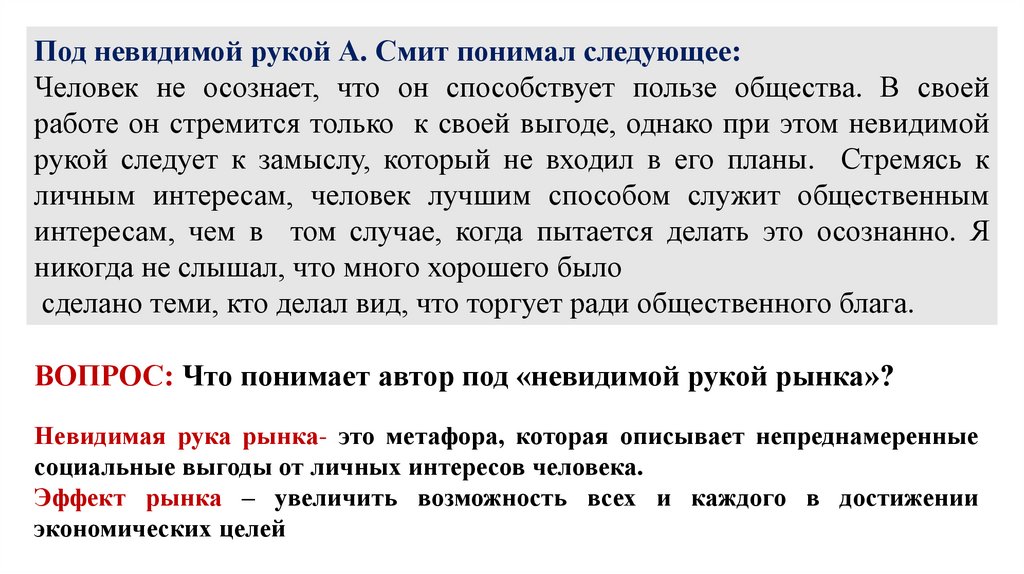 Под невидимой рукой А. Смит понимал следующее:
Человек не осознает, что он способствует пользе общества. В своей работе он стремится только к своей выгоде, однако при этом невидимой рукой следует к замыслу, который не входил в его планы. Стремясь к личным интересам, человек лучшим способом служит общественным интересам, чем в том случае, когда пытается делать это осознанно. Я никогда не слышал, что много хорошего было
сделано теми, кто делал вид, что торгует ради общественного блага.

ВОПРОС: Что понимает автор под «невидимой рукой рынка»?

Невидимая рука рынка- это метафора, которая описывает непреднамеренные социальные выгоды от личных интересов человека.
Эффект рынка – увеличить возможность всех и каждого в достижении экономических целей